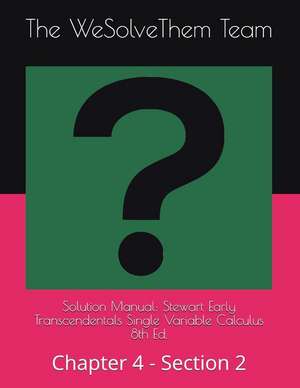 The WeSolveThem Team

?

Solution Manual: Stewart Early Transcendentals Single Variable Calculus 8th Ed.

Chapter 4 - Section 2